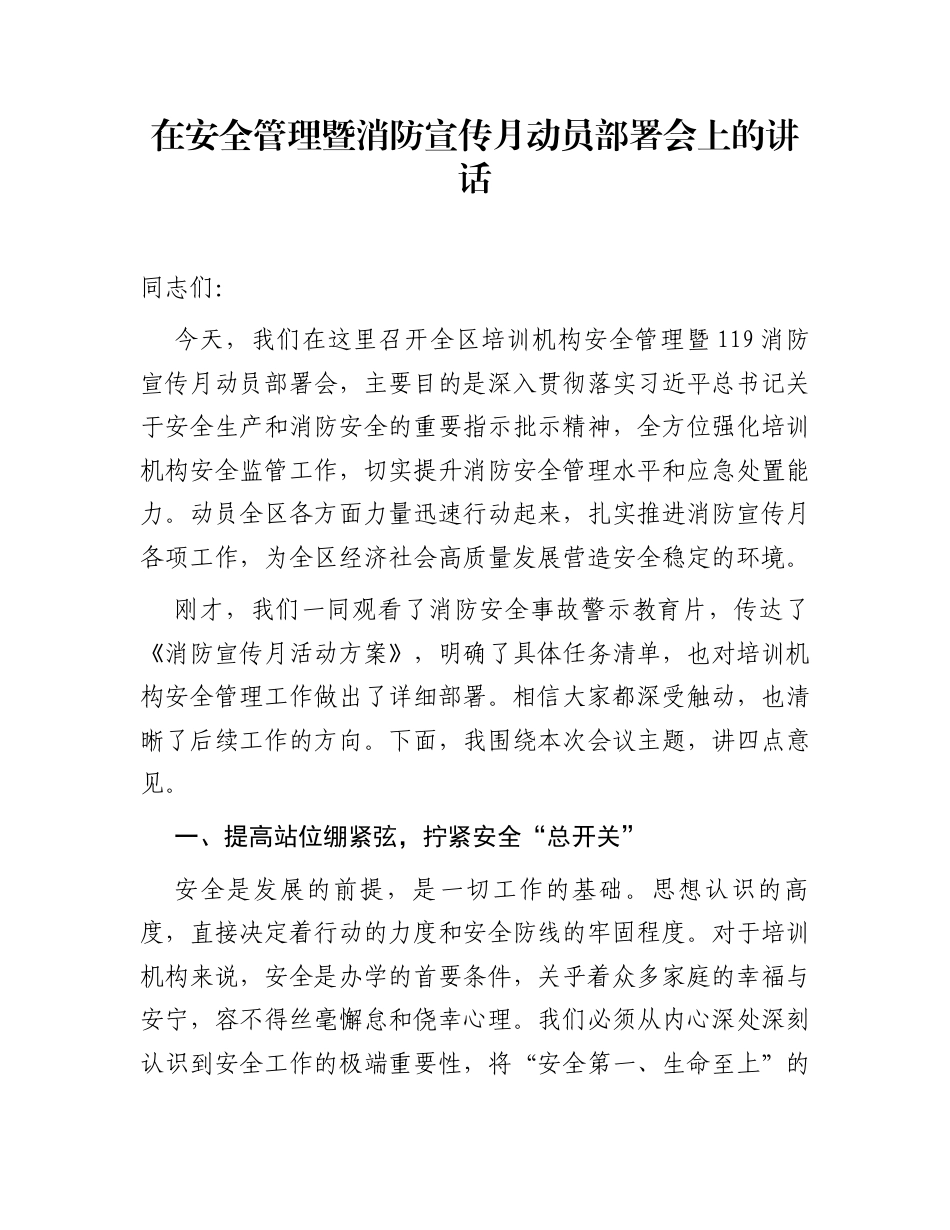 在安全管理暨消防宣传月动员部署会上的讲话

同志们:

今天，我们在这里召开全区培训机构安全管理暨119消防宣传月动员部署会，主要目的是深入贯彻落实习近平总书记关于安全生产和消防安全的重要指示批示精神，全方位强化培训机构安全监管工作，切实提升消防安全管理水平和应急处置能力。动员全区各方面力量迅速行动起来，扎实推进消防宣传月各项工作，为全区经济社会高质量发展营造安全稳定的环境。

刚才，我们一同观看了消防安全事故警示教育片，传达了《消防宣传月活动方案》，明确了具体任务清单，也对培训机构安全管理工作做出了详细部署。相信大家都深受触动，也清晰了后续工作的方向。下面，我围绕本次会议主题，讲四点意见。

一、提高站位绷紧弦，拧紧安全“总开关”

安全是发展的前提，是一切工作的基础。思想认识的高度，直接决定着行动的力度和安全防线的牢固程度。对于培训机构来说，安全是办学的首要条件，关乎着众多家庭的幸福与安宁，容不得丝毫懈怠和侥幸心理。我们必须从内心深处深刻认识到安全工作的极端重要性，将“安全第一、生命至上”的